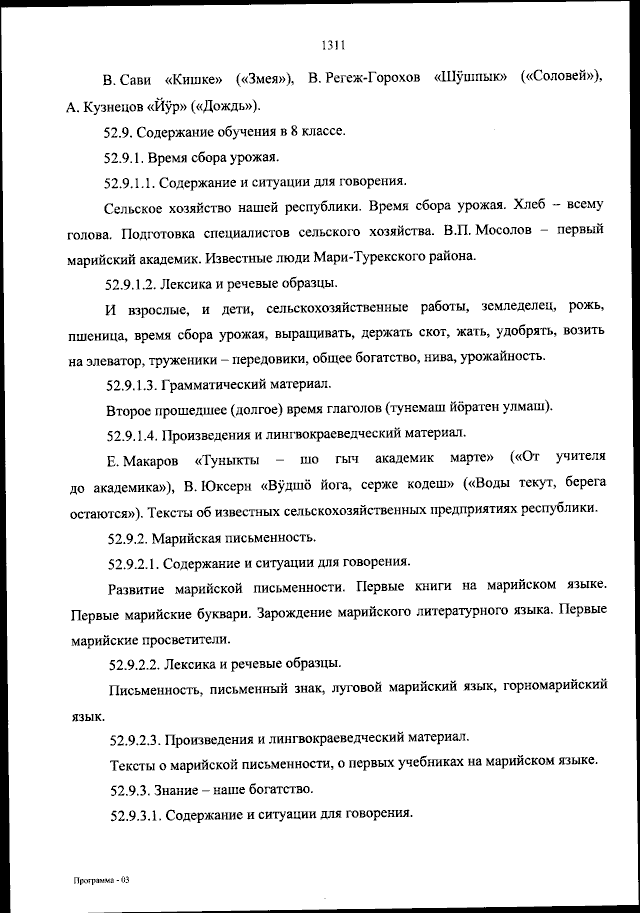 1311

В. Сави «Кишке» («Змея»), В. Регеж-Горохов «Шӱшпык» («Соловей»), А. Кузнецов «Йӱр» («Дождь»).

52.9. Содержание обучения в 8 классе.

52.9.1. Время сбора урожая.

52.9.1.1. Содержание и ситуации для говорения.

Сельское хозяйство нашей республики. Время сбора урожая. Хлеб – всему голова. Подготовка специалистов сельского хозяйства. В.П. Мосолов – первый марийский академик. Известные люди Мари-Турекского района.

52.9.1.2. Лексика и речевые образцы.

И взрослые, и дети, сельскохозяйственные работы, земледелец, рожь, пшеница, время сбора урожая, выращивать, держать скот, жать, удобрять, возить на элеватор, труженики – передовики, общее богатство, нива, урожайность.

52.9.1.3. Грамматический материал.

Второе прошедшее (долгое) время глаголов (тунемаш йӧратен улмаш).

52.9.1.4. Произведения и лингвокраеведческий материал.

Е. Макаров «Туныкты – шо гыч академик марте» («От учителя до академика»), В. Юксерн «Вӱдшӧ йога, серже кодеш» («Воды текут, берега остаются»). Тексты об известных сельскохозяйственных предприятиях республики.

52.9.2. Марийская письменность.

52.9.2.1. Содержание и ситуации для говорения.

Развитие марийской письменности. Первые книги на марийском языке. Первые марийские буквари. Зарождение марийского литературного языка. Первые марийские просветители.

52.9.2.2. Лексика и речевые образцы.

Письменность, письменный знак, луговой марийский язык, горномарийский язык.

52.9.2.3. Произведения и лингвокраеведческий материал.

Тексты о марийской письменности, о первых учебниках на марийском языке.

52.9.3. Знание – наше богатство.

52.9.3.1. Содержание и ситуации для говорения.

Программа - 03